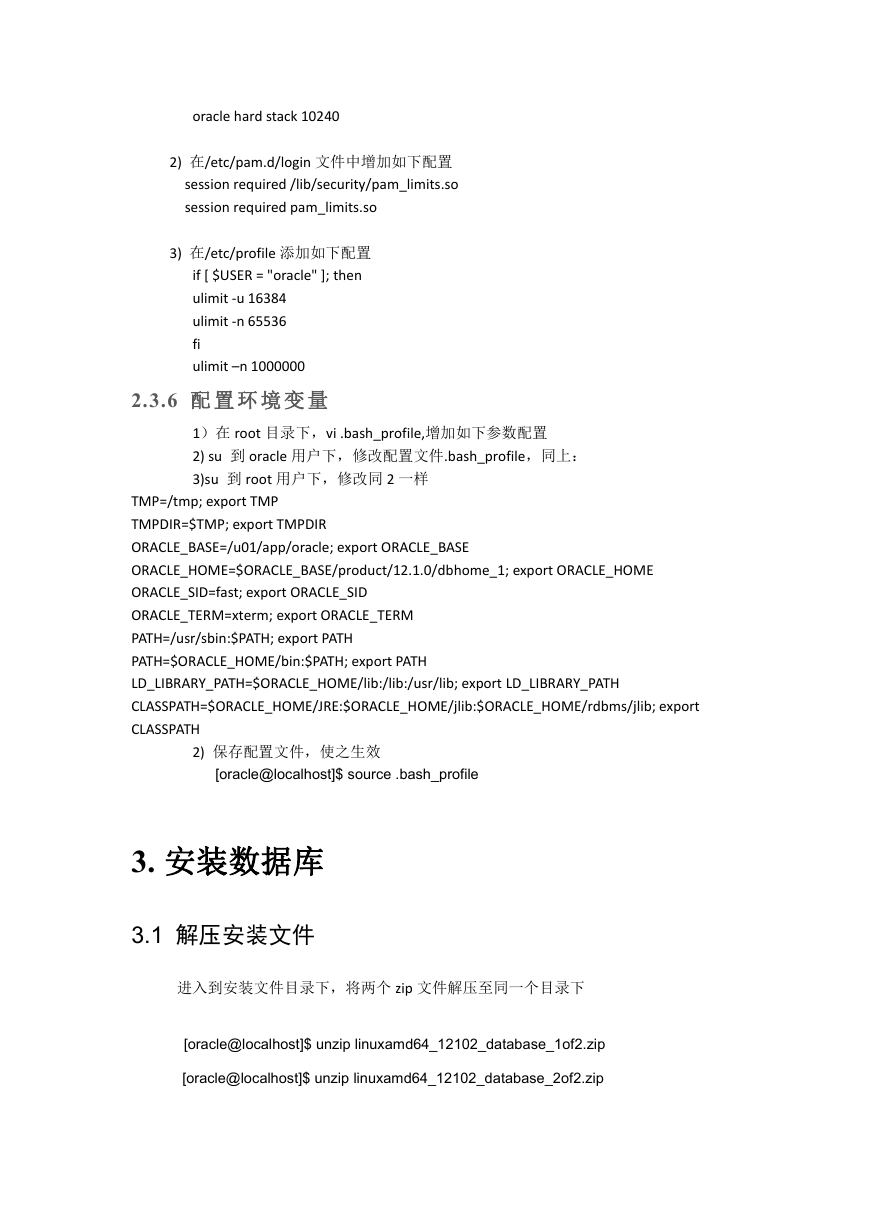 oracle hard stack 10240

2) 在/etc/pam.d/login 文件中增加如下配置
session required /lib/security/pam_limits.so
session required pam_limits.so

3) 在/etc/profile 添加如下配置
if [ $USER = "oracle" ]; then
ulimit -u 16384
ulimit -n 65536
fi
ulimit –n 1000000

2.3.6 配置环境变量

1）在 root 目录下，vi .bash_profile,增加如下参数配置
2) su 到 oracle 用户下，修改配置文件.bash_profile，同上：
3)su 到 root 用户下，修改同 2 一样
TMP=/tmp; export TMP
TMPDIR=$TMP; export TMPDIR
ORACLE_BASE=/u01/app/oracle; export ORACLE_BASE
ORACLE_HOME=$ORACLE_BASE/product/12.1.0/dbhome_1; export ORACLE_HOME
ORACLE_SID=fast; export ORACLE_SID
ORACLE_TERM=xterm; export ORACLE_TERM
PATH=/usr/sbin:$PATH; export PATH
PATH=$ORACLE_HOME/bin:$PATH; export PATH
LD_LIBRARY_PATH=$ORACLE_HOME/lib:/lib:/usr/lib; export LD_LIBRARY_PATH
CLASSPATH=$ORACLE_HOME/JRE:$ORACLE_HOME/jlib:$ORACLE_HOME/rdbms/jlib; export CLASSPATH
2) 保存配置文件，使之生效
[oracle@localhost]$ source .bash_profile

3. 安装数据库

3.1 解压安装文件

进入到安装文件目录下，将两个 zip 文件解压至同一个目录下

[oracle@localhost]$ unzip linuxamd64_12102_database_1of2.zip

[oracle@localhost]$ unzip linuxamd64_12102_database_2of2.zip